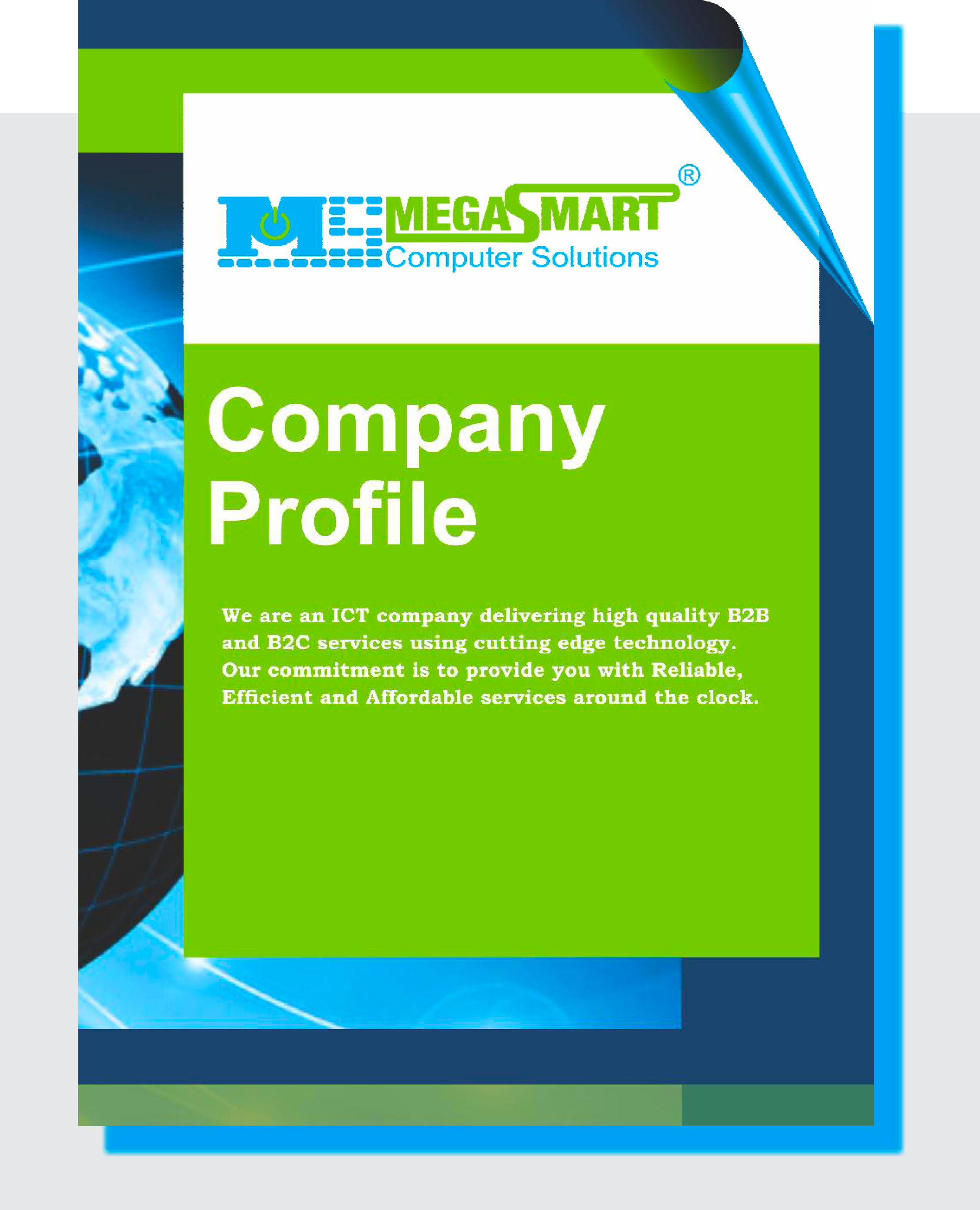 MEGASMART®
Computer Solutions

Company
Profile

We are an ICT company delivering high quality B2B and B2C services using cutting edge technology. Our commitment is to provide you with Reliable, Efficient and Affordable services around the clock.